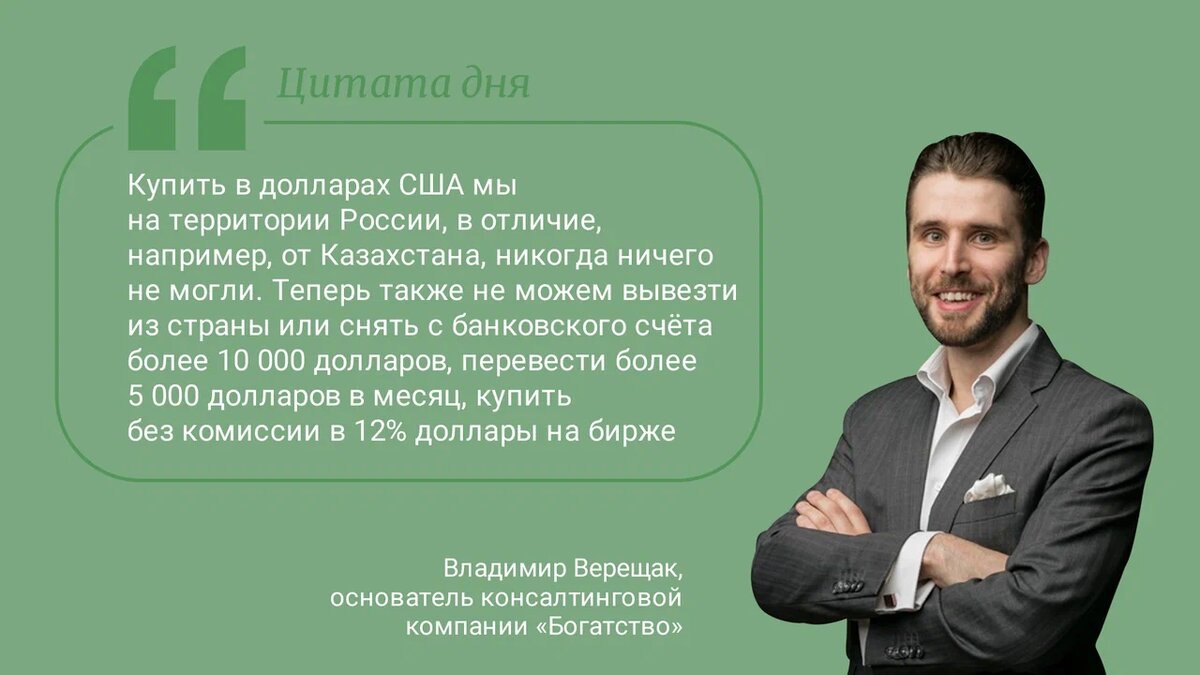 Цитата дня

Купить в долларах США мы на территории России, в отличие, например, от Казахстана, никогда ничего не могли. Теперь также не можем вывезти из страны или снять с банковского счёта более 10 000 долларов, перевести более 5 000 долларов в месяц, купить без комиссии в 12% доллары на бирже

Владимир Верещак, основатель консалтинговой компании «Богатство»